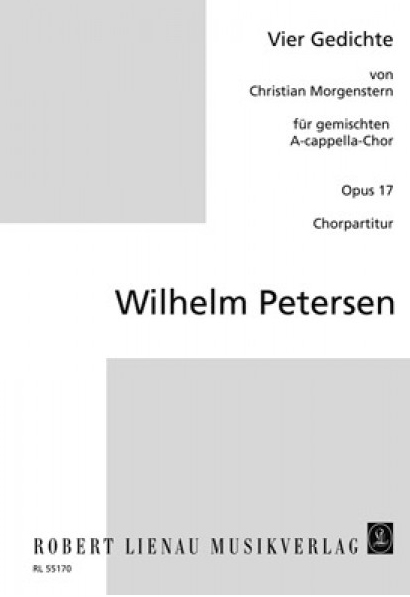 Vier Gedichte

von
Christian Morgenstern

für gemischten
A-cappella-Chor

Opus 17

Chorpartitur

Wilhelm Petersen

ROBERT LIENAU MUSIKVERLAG

RL 55170